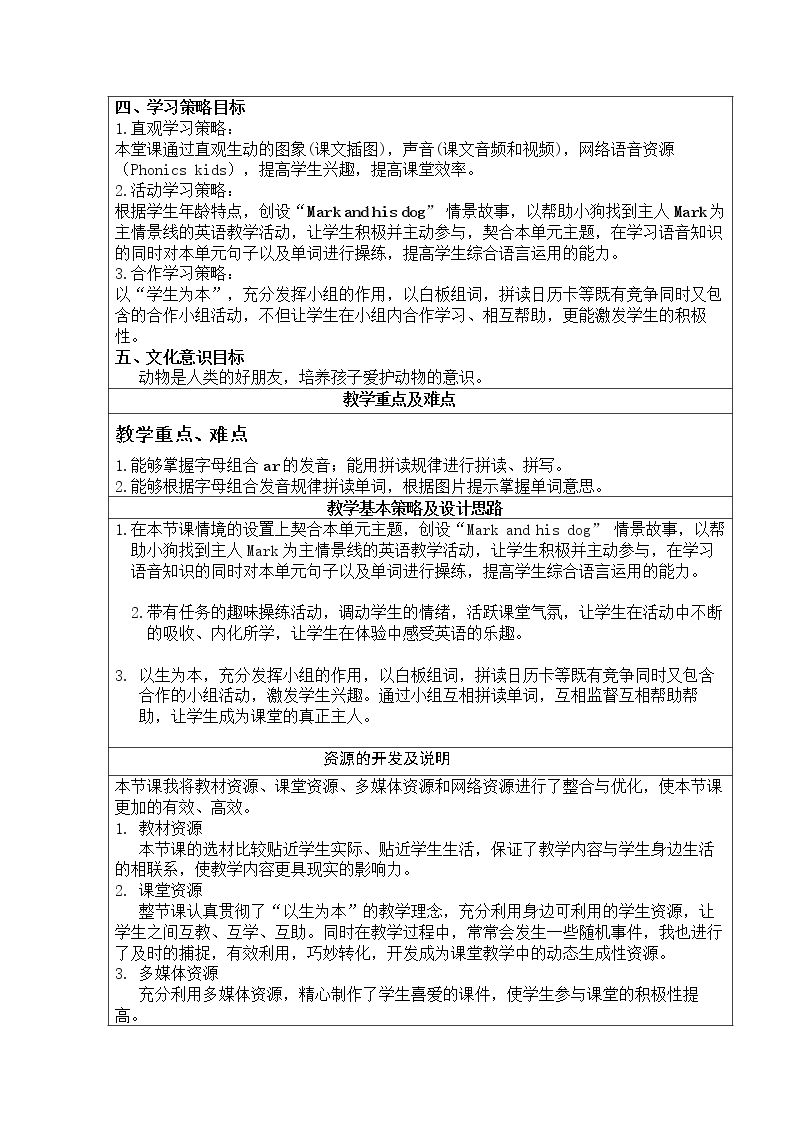 四、学习策略目标
1.直观学习策略：
本堂课通过直观生动的图象(课文插图)，声音(课文音频和视频)，网络语音资源（Phonics kids），提高学生兴趣，提高课堂效率。
2.活动学习策略：
根据学生年龄特点，创设“Mark and his dog”情景故事，以帮助小狗找到主人Mark为主情景线的英语教学活动，让学生积极并主动参与，契合本单元主题，在学习语音知识的同时对本单元句子以及单词进行操练，提高学生综合语言运用的能力。
3.合作学习策略：
以“学生为本”，充分发挥小组的作用，以白板组词，拼读日历卡等既有竞争同时又包含的合作小组活动，不但让学生在小组内合作学习、相互帮助，更能激发学生的积极性。
五、文化意识目标
动物是人类的好朋友，培养孩子爱护动物的意识。

教学重点及难点

教学重点、难点

1.能够掌握字母组合ar的发音；能用拼读规律进行拼读、拼写。
2.能够根据字母组合发音规律拼读单词，根据图片提示掌握单词意思。

教学基本策略及设计思路

1.在本节课情境的设置上契合本单元主题，创设“Mark and his dog”情景故事，以帮助小狗找到主人Mark为主情景线的英语教学活动，让学生积极并主动参与，在学习语音知识的同时对本单元句子以及单词进行操练，提高学生综合语言运用的能力。

2.带有任务的趣味操练活动，调动学生的情绪，活跃课堂气氛，让学生在活动中不断的吸收、内化所学，让学生在体验中感受英语的乐趣。

3. 以生为本，充分发挥小组的作用，以白板组词，拼读日历卡等既有竞争同时又包含合作的小组活动，激发学生兴趣。通过小组互相拼读单词，互相监督互相帮助帮助，让学生成为课堂的真正主人。

资源的开发及说明

本节课我将教材资源、课堂资源、多媒体资源和网络资源进行了整合与优化，使本节课更加的有效、高效。
1. 教材资源
本节课的选材比较贴近学生实际、贴近学生生活，保证了教学内容与学生身边生活的相联系，使教学内容更具现实的影响力。
2. 课堂资源
整节课认真贯彻了“以生为本”的教学理念，充分利用身边可利用的学生资源，让学生之间互教、互学、互助。同时在教学过程中，常常会发生一些随机事件，我也进行了及时的捕捉，有效利用，巧妙转化，开发成为课堂教学中的动态生成性资源。
3. 多媒体资源
充分利用多媒体资源，精心制作了学生喜爱的课件，使学生参与课堂的积极性提高。